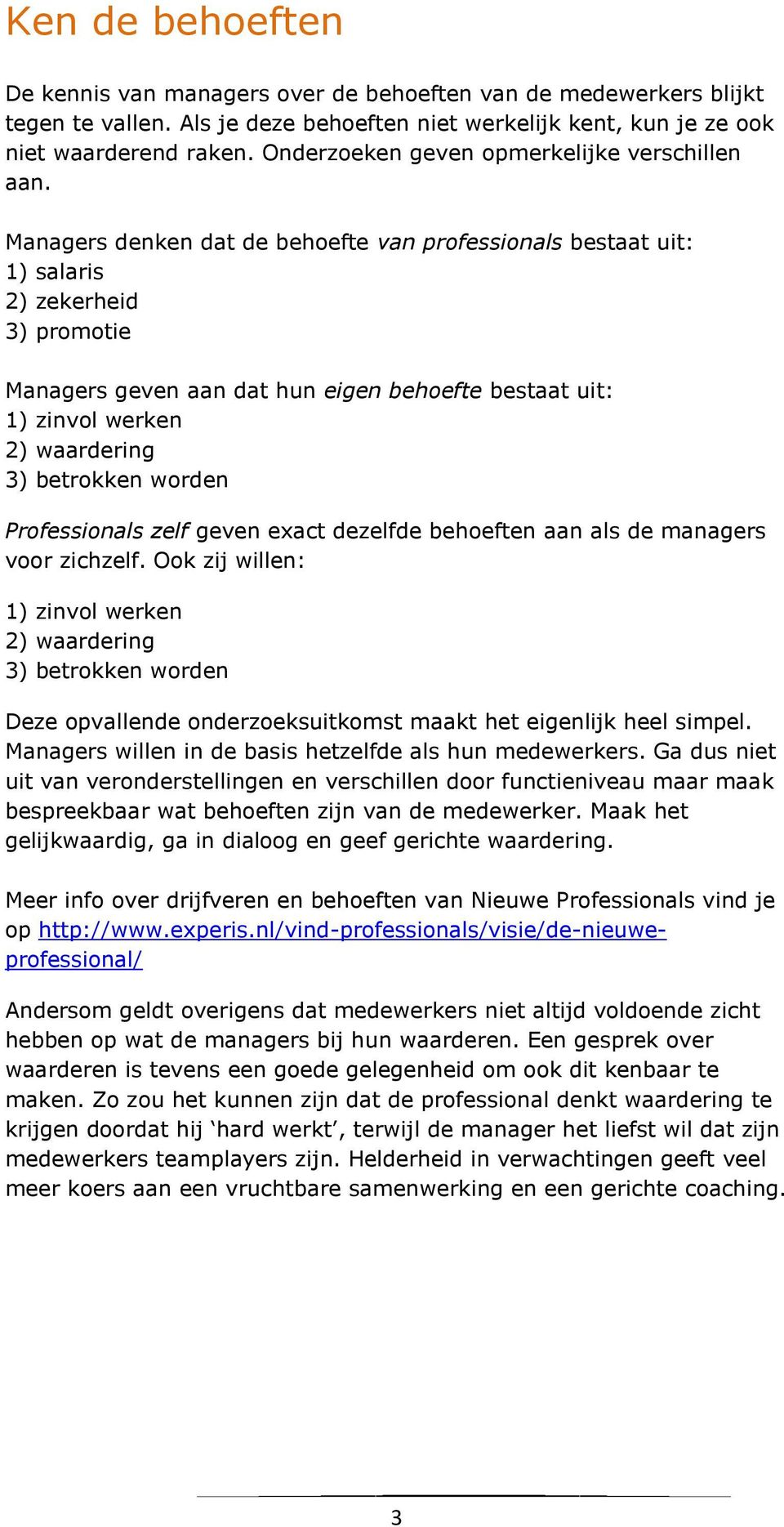 Ken de behoeften

De kennis van managers over de behoeften van de medewerkers blijkt tegen te vallen. Als je deze behoeften niet werkelijk kent, kun je ze ook niet waarderend raken. Onderzoeken geven opmerkelijke verschillen aan.

Managers denken dat de behoefte van professionals bestaat uit:
1) salaris
2) zekerheid
3) promotie

Managers geven aan dat hun eigen behoefte bestaat uit:
1) zinvol werken
2) waardering
3) betrokken worden

Professionals zelf geven exact dezelfde behoeften aan als de managers voor zichzelf. Ook zij willen:

1) zinvol werken
2) waardering
3) betrokken worden

Deze opvallende onderzoeksuitkomst maakt het eigenlijk heel simpel. Managers willen in de basis hetzelfde als hun medewerkers. Ga dus niet uit van veronderstellingen en verschillen door functieniveau maar maak bespreekbaar wat behoeften zijn van de medewerker. Maak het gelijkwaardig, ga in dialoog en geef gerichte waardering.

Meer info over drijfveren en behoeften van Nieuwe Professionals vind je op http://www.experis.nl/vind-professionals/visie/de-nieuwe-professional/

Andersom geldt overigens dat medewerkers niet altijd voldoende zicht hebben op wat de managers bij hun waarderen. Een gesprek over waarderen is tevens een goede gelegenheid om ook dit kenbaar te maken. Zo zou het kunnen zijn dat de professional denkt waardering te krijgen doordat hij ‘hard werkt’, terwijl de manager het liefst wil dat zijn medewerkers teamplayers zijn. Helderheid in verwachtingen geeft veel meer koers aan een vruchtbare samenwerking en een gerichte coaching.

3